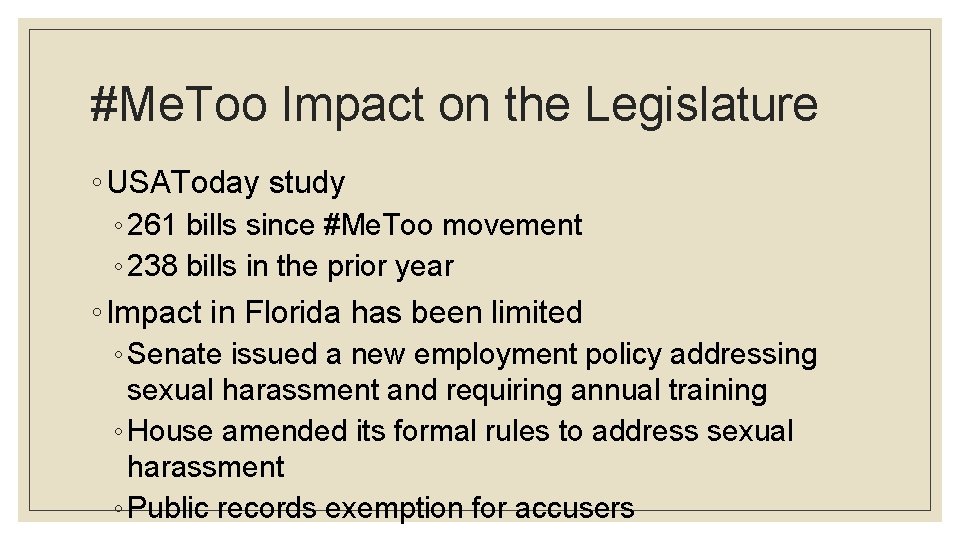 #MeToo Impact on the Legislature

◦ USAToday study
◦ 261 bills since #MeToo movement
◦ 238 bills in the prior year

◦ Impact in Florida has been limited
◦ Senate issued a new employment policy addressing sexual harassment and requiring annual training
◦ House amended its formal rules to address sexual harassment
◦ Public records exemption for accusers